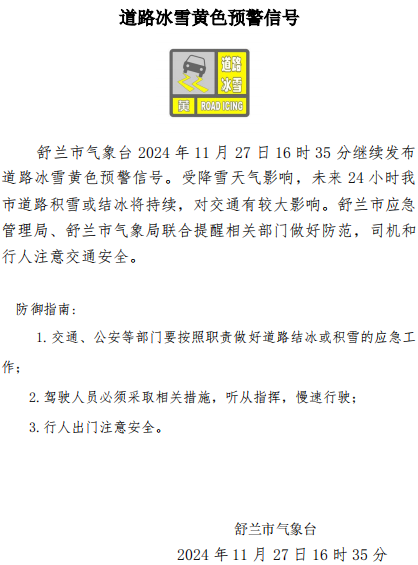 道路冰雪黄色预警信号

道路
冰雪
黄
ROAD ICING

舒兰市气象台 2024 年 11 月 27 日 16 时 35 分继续发布道路冰雪黄色预警信号。受降雪天气影响，未来 24 小时我市道路积雪或结冰将持续，对交通有较大影响。舒兰市应急管理局、舒兰市气象局联合提醒相关部门做好防范，司机和行人注意交通安全。

防御指南：

1. 交通、公安等部门要按照职责做好道路结冰或积雪的应急工作；

2. 驾驶人员必须采取相关措施，听从指挥，慢速行驶；

3. 行人出门注意安全。

舒兰市气象台
2024 年 11 月 27 日 16 时 35 分